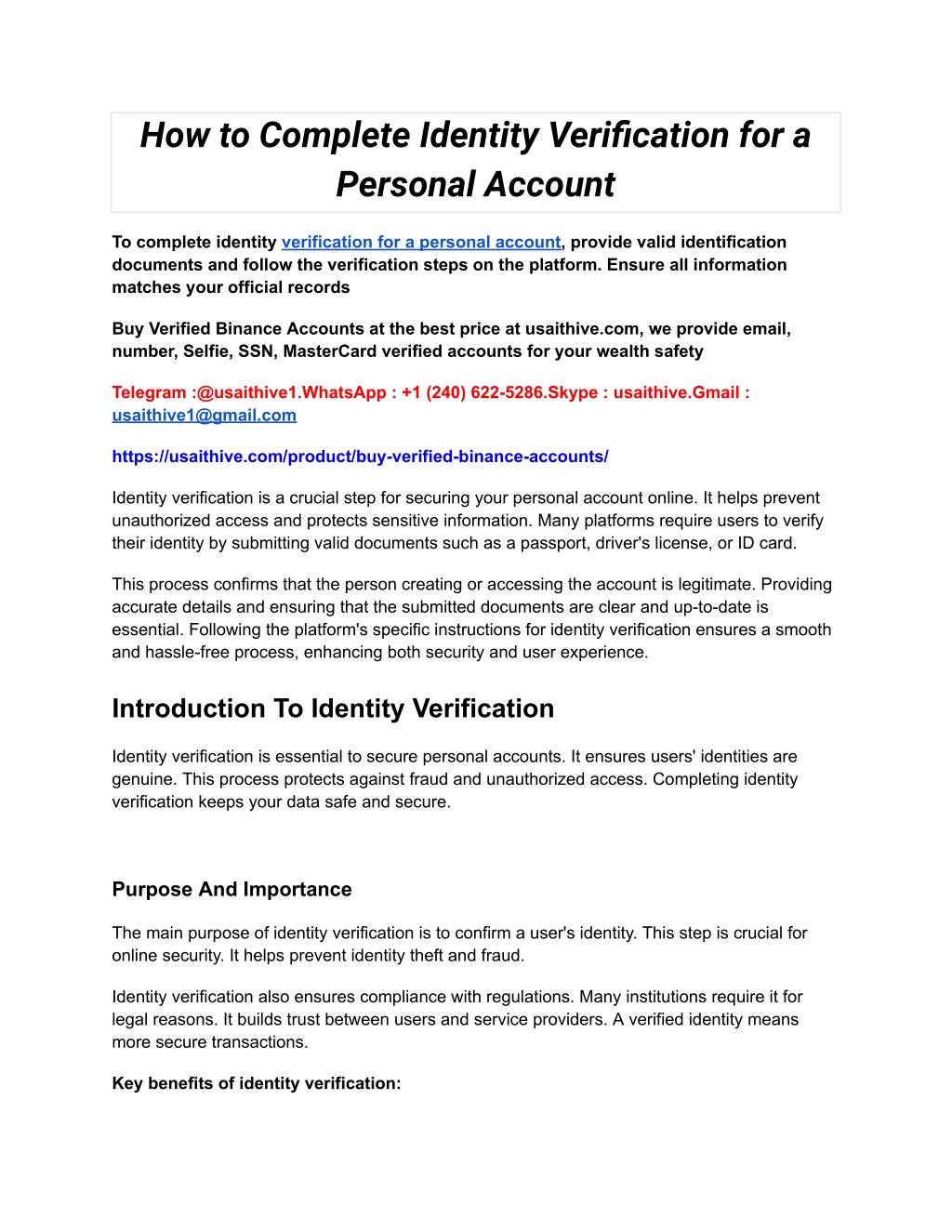 How to Complete Identity Verification for a Personal Account

To complete identity verification for a personal account, provide valid identification documents and follow the verification steps on the platform. Ensure all information matches your official records

Buy Verified Binance Accounts at the best price at usaithive.com, we provide email, number, Selfie, SSN, MasterCard verified accounts for your wealth safety

Telegram :@usaithive1.WhatsApp : +1 (240) 622-5286.Skype : usaithive.Gmail : usaithive1@gmail.com

https://usaithive.com/product/buy-verified-binance-accounts/

Identity verification is a crucial step for securing your personal account online. It helps prevent unauthorized access and protects sensitive information. Many platforms require users to verify their identity by submitting valid documents such as a passport, driver's license, or ID card.

This process confirms that the person creating or accessing the account is legitimate. Providing accurate details and ensuring that the submitted documents are clear and up-to-date is essential. Following the platform's specific instructions for identity verification ensures a smooth and hassle-free process, enhancing both security and user experience.

Introduction To Identity Verification

Identity verification is essential to secure personal accounts. It ensures users' identities are genuine. This process protects against fraud and unauthorized access. Completing identity verification keeps your data safe and secure.

Purpose And Importance

The main purpose of identity verification is to confirm a user's identity. This step is crucial for online security. It helps prevent identity theft and fraud.

Identity verification also ensures compliance with regulations. Many institutions require it for legal reasons. It builds trust between users and service providers. A verified identity means more secure transactions.

Key benefits of identity verification: